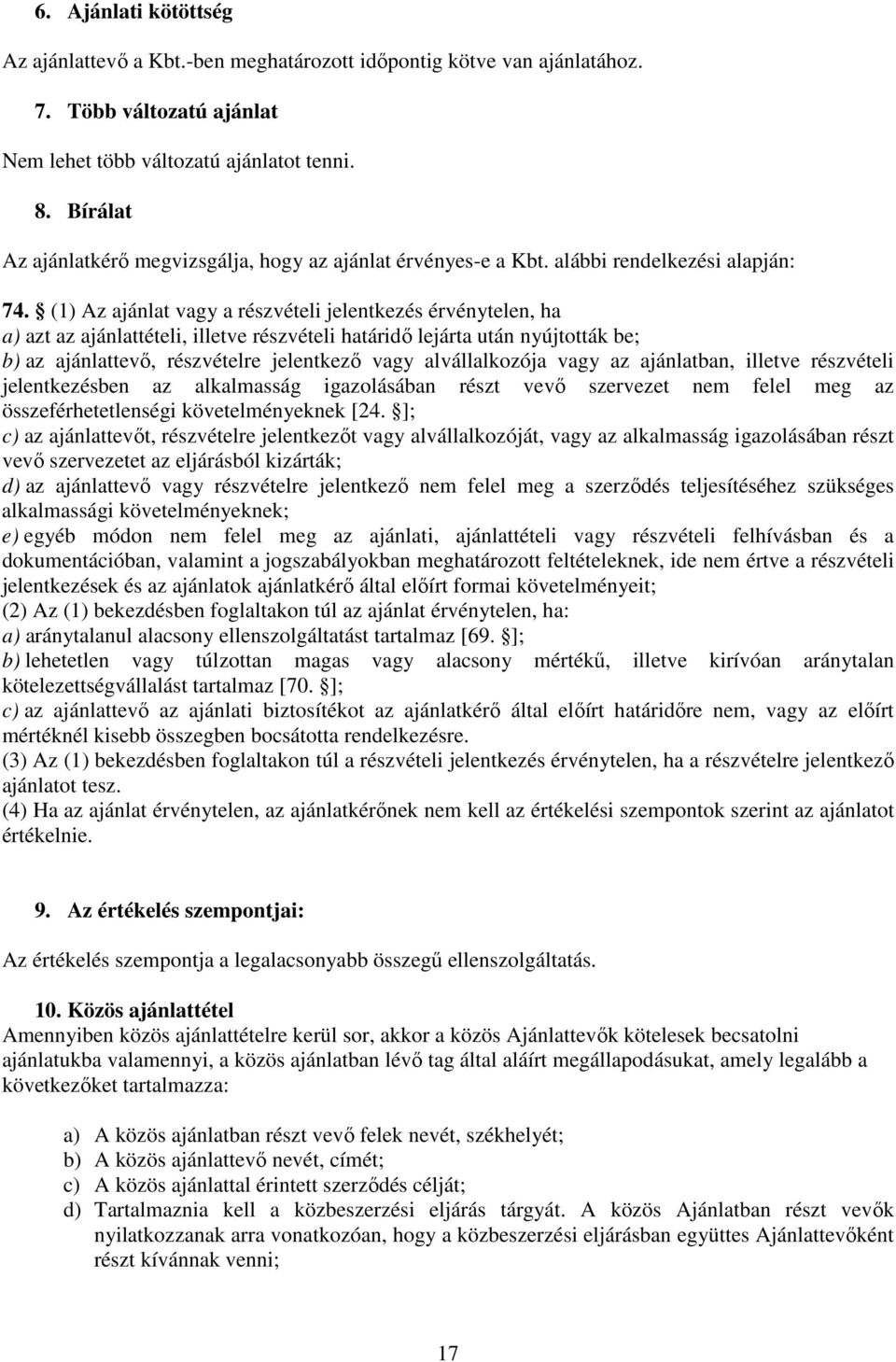 6. Ajánlati kötöttség

Az ajánlattevő a Kbt.-ben meghatározott időpontig kötve van ajánlatához.

7. Több változatú ajánlat

Nem lehet több változatú ajánlatot tenni.

8. Bírálat

Az ajánlatkérő megvizsgálja, hogy az ajánlat érvényes-e a Kbt. alábbi rendelkezési alapján:

74. § (1) Az ajánlat vagy a részvételi jelentkezés érvénytelen, ha
a) azt az ajánlattételi, illetve részvételi határidő lejárta után nyújtották be;
b) az ajánlattevő, részvételre jelentkező vagy alvállalkozója vagy az ajánlatban, illetve részvételi jelentkezésben az alkalmasság igazolásában részt vevő szervezet nem felel meg az összeférhetetlenségi követelményeknek [24. §];
c) az ajánlattevőt, részvételre jelentkezőt vagy alvállalkozóját, vagy az alkalmasság igazolásában részt vevő szervezetet az eljárásból kizárták;
d) az ajánlattevő vagy részvételre jelentkező nem felel meg a szerződés teljesítéséhez szükséges alkalmassági követelményeknek;
e) egyéb módon nem felel meg az ajánlati, ajánlattételi vagy részvételi felhívásban és a dokumentációban, valamint a jogszabályokban meghatározott feltételeknek, ide nem értve a részvételi jelentkezések és az ajánlatok ajánlatkérő által előírt formai követelményeit;
(2) Az (1) bekezdésben foglaltakon túl az ajánlat érvénytelen, ha:
a) aránytalanul alacsony ellenszolgáltatást tartalmaz [69. §];
b) lehetetlen vagy túlzottan magas vagy alacsony mértékű, illetve kirívóan aránytalan kötelezettségvállalást tartalmaz [70. §];
c) az ajánlattevő az ajánlati biztosítékot az ajánlatkérő által előírt határidőre nem, vagy az előírt mértéknél kisebb összegben bocsátotta rendelkezésre.
(3) Az (1) bekezdésben foglaltakon túl a részvételi jelentkezés érvénytelen, ha a részvételre jelentkező ajánlatot tesz.
(4) Ha az ajánlat érvénytelen, az ajánlatkérőnek nem kell az értékelési szempontok szerint az ajánlatot értékelnie.

9. Az értékelés szempontjai:

Az értékelés szempontja a legalacsonyabb összegű ellenszolgáltatás.

10. Közös ajánlattétel
Amennyiben közös ajánlattételre kerül sor, akkor a közös Ajánlattevők kötelesek becsatolni ajánlatukba valamennyi, a közös ajánlatban lévő tag által aláírt megállapodásukat, amely legalább a következőket tartalmazza:

a) A közös ajánlatban részt vevő felek nevét, székhelyét;
b) A közös ajánlattevő nevét, címét;
c) A közös ajánlattal érintett szerződés célját;
d) Tartalmaznia kell a közbeszerzési eljárás tárgyát. A közös Ajánlatban részt vevők nyilatkozzanak arra vonatkozóan, hogy a közbeszerzési eljárásban együttes Ajánlattevőként részt kívánnak venni;

17